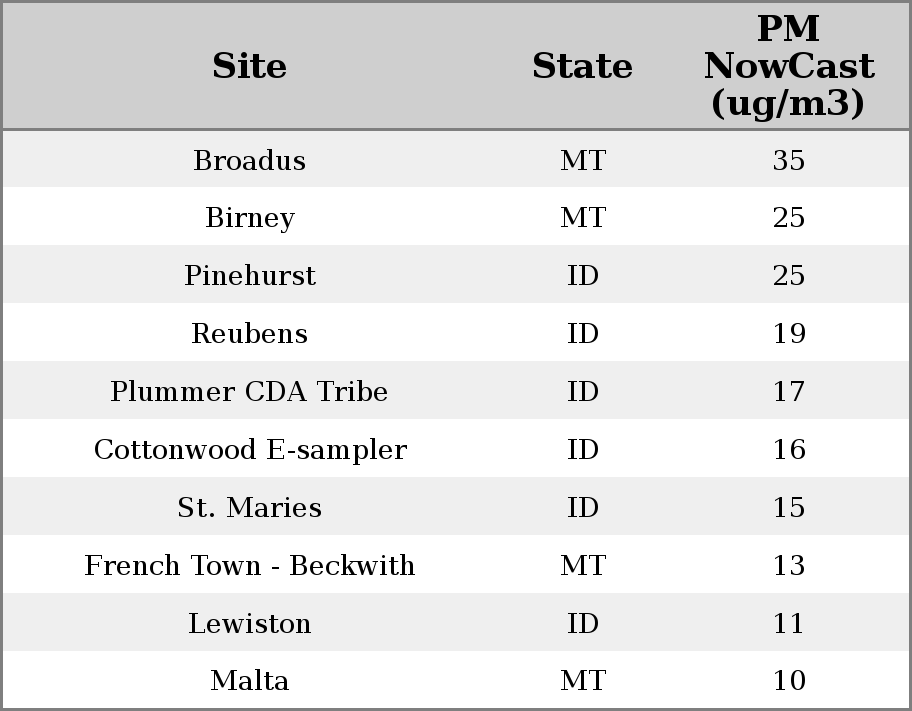 | Site | State | PM NowCast (ug/m3) |
|---|---|---|
| Broadus | MT | 35 |
| Birney | MT | 25 |
| Pinehurst | ID | 25 |
| Reubens | ID | 19 |
| Plummer CDA Tribe | ID | 17 |
| Cottonwood E-sampler | ID | 16 |
| St. Maries | ID | 15 |
| French Town - Beckwith | MT | 13 |
| Lewiston | ID | 11 |
| Malta | MT | 10 |